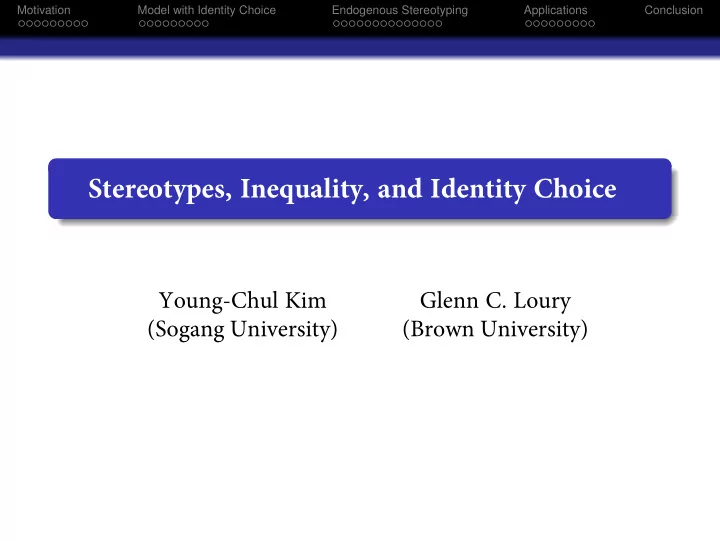 Motivation Model with Identity Choice Endogenous Stereotyping Applications Conclusion

Stereotypes, Inequality, and Identity Choice

Young-Chul Kim
(Sogang University)

Glenn C. Loury
(Brown University)